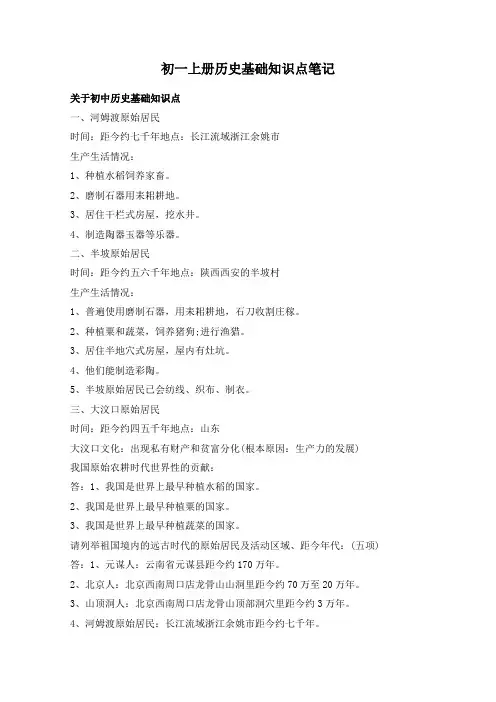 初一上册历史基础知识点笔记

关于初中历史基础知识点

一、河姆渡原始居民

时间：距今约七千年地点：长江流域浙江余姚市

生产生活情况：

1、种植水稻饲养家畜。

2、磨制石器用耒耜耕地。

3、居住干栏式房屋，挖水井。

4、制造陶器玉器等乐器。

二、半坡原始居民

时间：距今约五六千年地点：陕西西安的半坡村

生产生活情况：

1、普遍使用磨制石器，用耒耜耕地，石刀收割庄稼。

2、种植粟和蔬菜，饲养猪狗;进行渔猎。

3、居住半地穴式房屋，屋内有灶坑。

4、他们能制造彩陶。

5、半坡原始居民已会纺线、织布、制衣。

三、大汶口原始居民

时间：距今约四五千年地点：山东

大汶口文化：出现私有财产和贫富分化(根本原因：生产力的发展)

我国原始农耕时代世界性的贡献：

答：1、我国是世界上最早种植水稻的国家。

2、我国是世界上最早种植粟的国家。

3、我国是世界上最早种植蔬菜的国家。

请列举祖国境内的远古时代的原始居民及活动区域、距今年代：(五项)

答：1、元谋人：云南省元谋县距今约170万年。

2、北京人：北京西南周口店龙骨山山洞里距今约70万至20万年。

3、山顶洞人：北京西南周口店龙骨山顶部洞穴里距今约3万年。

4、河姆渡原始居民：长江流域浙江余姚市距今约七千年。